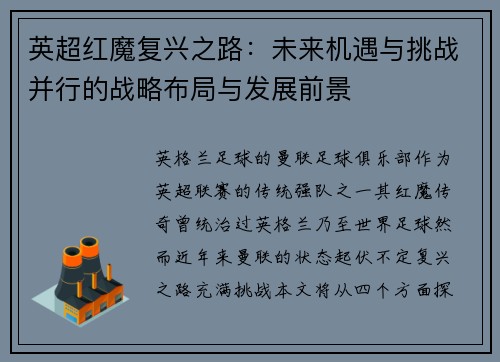 英超红魔复兴之路：未来机遇与挑战并行的战略布局与发展前景

英格兰足球的曼联足球俱乐部作为英超联赛的传统强队之一其红魔传奇曾统治过英格兰乃至世界足球然而近年来曼联的状态起伏不定复兴之路充满挑战本文将从四个方面探